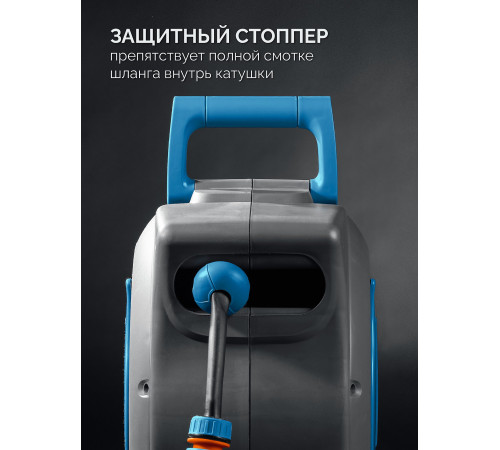 ЗАЩИТНЫЙ СТОППЕР
препятствует полной смотке шланга внутрь катушки